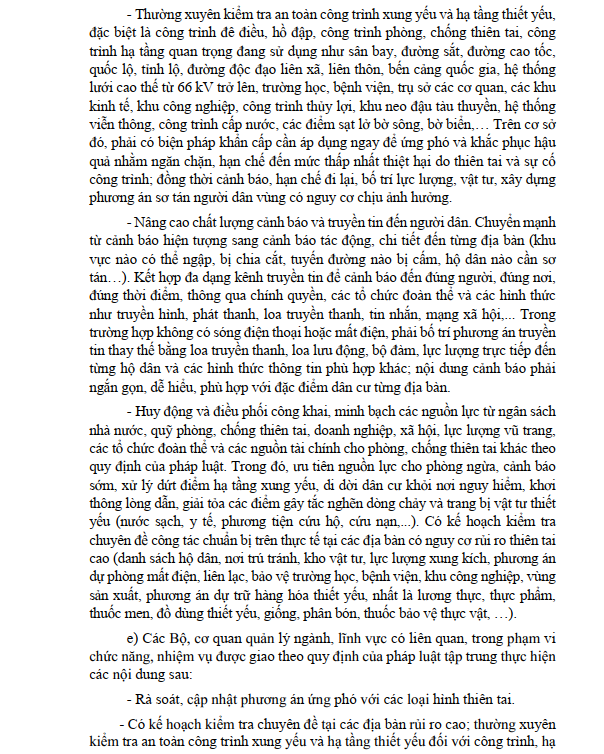 - Thường xuyên kiểm tra an toàn công trình xung yếu và hạ tầng thiết yếu, đặc biệt là công trình đê điều, hồ đập, công trình phòng, chống thiên tai, công trình hạ tầng quan trọng đang sử dụng như sân bay, đường sắt, đường cao tốc, quốc lộ, tỉnh lộ, đường độc đạo liên xã, liên thôn, bến cảng quốc gia, hệ thống lưới cao thế từ 66 kV trở lên, trường học, bệnh viện, trụ sở các cơ quan, các khu kinh tế, khu công nghiệp, công trình thủy lợi, khu neo đậu tàu thuyền, hệ thống viễn thông, công trình cấp nước, các điểm sạt lở bờ sông, bờ biển,… Trên cơ sở đó, phải có biện pháp khẩn cấp cần áp dụng ngay để ứng phó và khắc phục hậu quả nhằm ngăn chặn, hạn chế đến mức thấp nhất thiệt hại do thiên tai và sự cố công trình; đồng thời cảnh báo, hạn chế đi lại, bố trí lực lượng, vật tư, xây dựng phương án sơ tán người dân vùng có nguy cơ chịu ảnh hưởng.

- Nâng cao chất lượng cảnh báo và truyền tin đến người dân. Chuyển mạnh từ cảnh báo hiện tượng sang cảnh báo tác động, chi tiết đến từng địa bàn (khu vực nào có thể ngập, bị chia cắt, tuyến đường nào bị cấm, hộ dân nào cần sơ tán…). Kết hợp đa dạng kênh truyền tin để cảnh báo đến đúng người, đúng nơi, đúng thời điểm, thông qua chính quyền, các tổ chức đoàn thể và các hình thức như truyền hình, phát thanh, loa truyền thanh, tin nhắn, mạng xã hội,... Trong trường hợp không có sóng điện thoại hoặc mất điện, phải bố trí phương án truyền tin thay thế bằng loa truyền thanh, loa lưu động, bộ đàm, lực lượng trực tiếp đến từng hộ dân và các hình thức thông tin phù hợp khác; nội dung cảnh báo phải ngắn gọn, dễ hiểu, phù hợp với đặc điểm dân cư từng địa bàn.

- Huy động và điều phối công khai, minh bạch các nguồn lực từ ngân sách nhà nước, quỹ phòng, chống thiên tai, doanh nghiệp, xã hội, lực lượng vũ trang, các tổ chức đoàn thể và các nguồn tài chính cho phòng, chống thiên tai khác theo quy định của pháp luật. Trong đó, ưu tiên nguồn lực cho phòng ngừa, cảnh báo sớm, xử lý dứt điểm hạ tầng xung yếu, di dời dân cư khỏi nơi nguy hiểm, khơi thông lòng dẫn, giải tỏa các điểm gây tắc nghẽn dòng chảy và trang bị vật tư thiết yếu (nước sạch, y tế, phương tiện cứu hộ, cứu nạn,...). Có kế hoạch kiểm tra chuyên đề công tác chuẩn bị trên thực tế tại các địa bàn có nguy cơ rủi ro thiên tai cao (danh sách hộ dân, nơi trú tránh, kho vật tư, lực lượng xung kích, phương án dự phòng mất điện, liên lạc, bảo vệ trường học, bệnh viện, khu công nghiệp, vùng sản xuất, phương án dự trữ hàng hóa thiết yếu, nhất là lương thực, thực phẩm, thuốc men, đồ dùng thiết yếu, giống, phân bón, thuốc bảo vệ thực vật, …).

e) Các Bộ, cơ quan quản lý ngành, lĩnh vực có liên quan, trong phạm vi chức năng, nhiệm vụ được giao theo quy định của pháp luật tập trung thực hiện các nội dung sau:

- Rà soát, cập nhật phương án ứng phó với các loại hình thiên tai.

- Có kế hoạch kiểm tra chuyên đề tại các địa bàn rủi ro cao; thường xuyên kiểm tra an toàn công trình xung yếu và hạ tầng thiết yếu đối với công trình, hạ